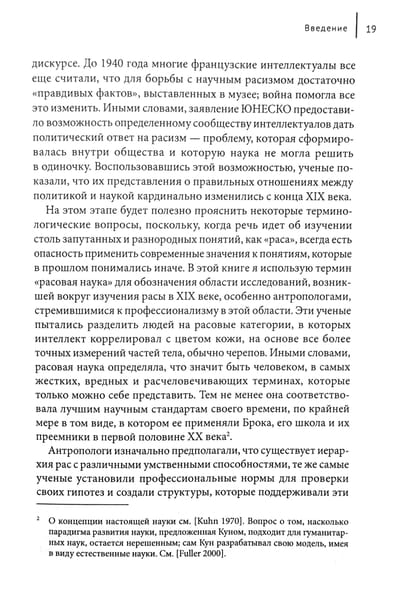 Введение | 19

дискурсе. До 1940 года многие французские интеллектуалы все еще считали, что для борьбы с научным расизмом достаточно «правдивых фактов», выставленных в музее; война помогла все это изменить. Иными словами, заявление ЮНЕСКО предоставило возможность определенному сообществу интеллектуалов дать политический ответ на расизм — проблему, которая сформировалась внутри общества и которую наука не могла решить в одиночку. Воспользовавшись этой возможностью, ученые показали, что их представления о правильных отношениях между политикой и наукой кардинально изменились с конца XIX века.

На этом этапе будет полезно прояснить некоторые терминологические вопросы, поскольку, когда речь идет об изучении столь запутанных и разнородных понятий, как «раса», всегда есть опасность применить современные значения к понятиям, которые в прошлом понимались иначе. В этой книге я использую термин «расовая наука» для обозначения области исследований, возникшей вокруг изучения расы в XIX веке, особенно антропологами, стремившимися к профессионализму в этой области. Эти ученые пытались разделить людей на расовые категории, в которых интеллект коррелировал с цветом кожи, на основе все более точных измерений частей тела, обычно черепов. Иными словами, расовая наука определяла, что значит быть человеком, в самых жестких, вредных и расчеловечивающих терминах, которые только можно себе представить. Тем не менее она соответствовала лучшим научным стандартам своего времени, по крайней мере в том виде, в котором ее применяли Брока, его школа и их преемники в первой половине XX века$^2$.

Антропологи изначально предполагали, что существует иерархия рас с различными умственными способностями, те же самые ученые установили профессиональные нормы для проверки своих гипотез и создали структуры, которые поддерживали эти

$^2$ О концепции настоящей науки см. [Kuhn 1970]. Вопрос о том, насколько парадигма развития науки, предложенная Куном, подходит для гуманитарных наук, остается нерешенным; сам Кун разрабатывал свою модель, имея в виду естественные науки. См. [Fuller 2000].